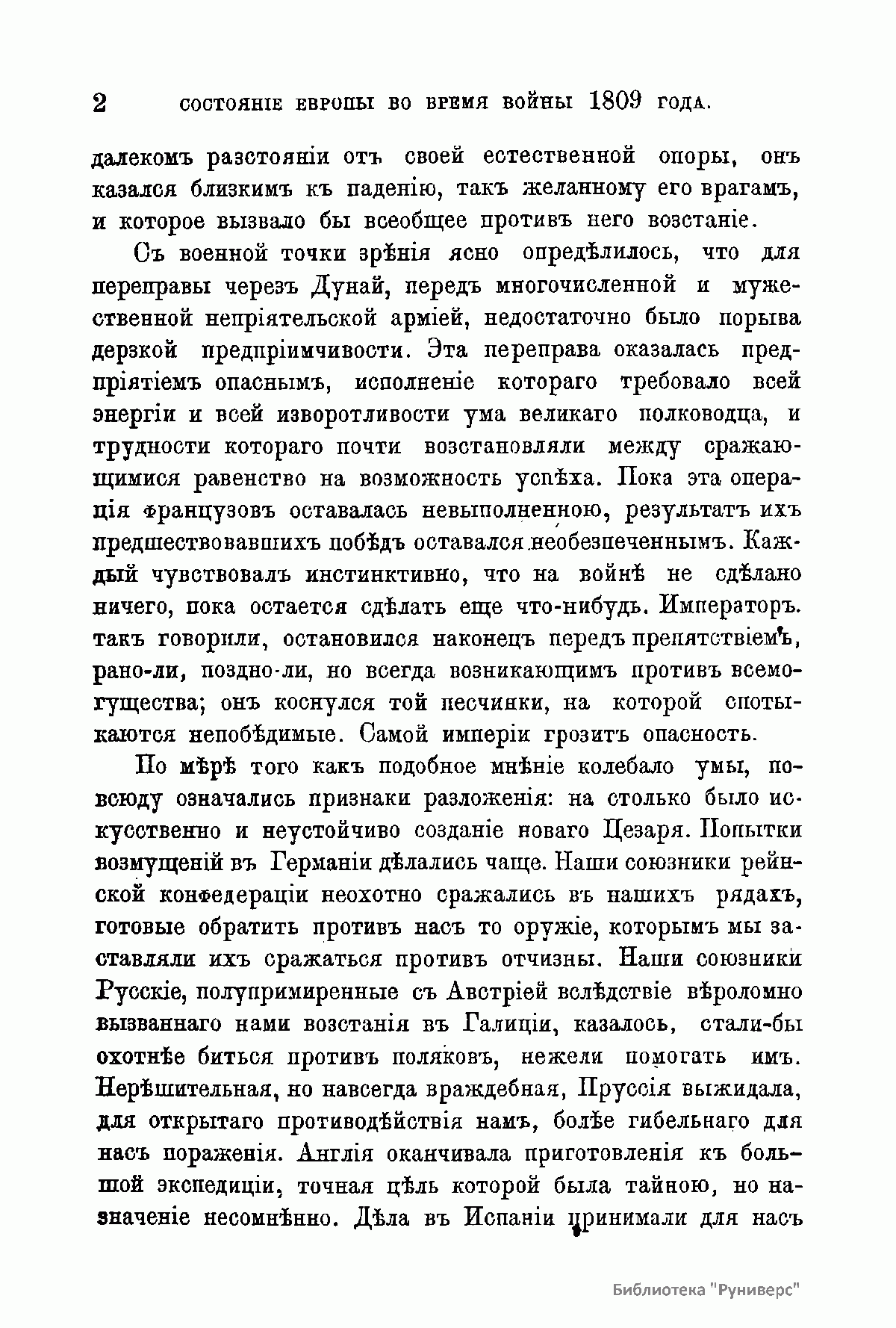 2 СОСТОЯНІЕ ЕВРОПЫ ВО ВРЕМЯ ВОЙНЫ 1809 ГОДА.

далекомъ разстояніи отъ своей естественной опоры, онъ казался близкимъ къ паденію, такъ желанному его врагамъ, и которое вызвало бы всеобщее противъ него возстаніе.

Съ военной точки зрѣнія ясно опредѣлилось, что для переправы черезъ Дунай, передъ многочисленной и мужественной непріятельской арміей, недостаточно было порыва дерзкой предпріимчивости. Эта переправа оказалась предпріятіемъ опаснымъ, исполненіе котораго требовало всей энергіи и всей изворотливости ума великаго полководца, и трудности котораго почти возстановляли между сражающимися равенство на возможность успѣха. Пока эта операція французовъ оставалась невыполненною, результатъ ихъ предшествовавшихъ побѣдъ оставался необезпеченнымъ. Каждый чувствовалъ инстинктивно, что на войнѣ не сдѣлано ничего, пока остается сдѣлать еще что-нибудь. Императоръ. такъ говорили, остановился наконецъ передъ препятствіемъ, рано-ли, поздно-ли, но всегда возникающимъ противъ всемогущества; онъ коснулся той песчинки, на которой спотыкаются непобѣдимые. Самой имперіи грозитъ опасность.

По мѣрѣ того какъ подобное мнѣніе колебало умы, повсюду означались признаки разложенія: на столько было искусственно и неустойчиво созданіе новаго Цезаря. Попытки возмущеній въ Германіи дѣлались чаще. Наши союзники рейнской конфедераціи неохотно сражались въ нашихъ рядахъ, готовые обратить противъ насъ то оружіе, которымъ мы заставляли ихъ сражаться противъ отчизны. Наши союзники Русскіе, полупримиренные съ Австріей вслѣдствіе вѣроломно вызваннаго нами возстанія въ Галиціи, казалось, стали-бы охотнѣе биться противъ поляковъ, нежели помогать имъ. Нерѣшительная, но навсегда враждебная, Пруссія выжидала, для открытаго противодѣйствія намъ, болѣе гибельнаго для насъ пораженія. Англія оканчивала приготовленія къ большой экспедиціи, точная цѣль которой была тайною, но назначеніе несомнѣнно. Дѣла въ Испаніи принимали для насъ

Библиотека "Руниверс"